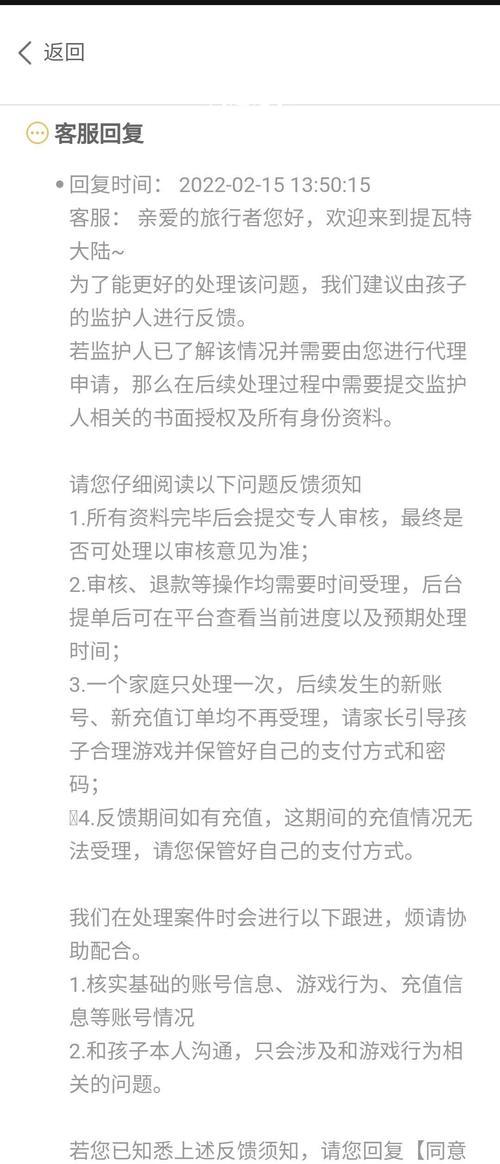 返回

客服回复

回复时间： 2022-02-15 13:50:15
客服： 亲爱的旅行者您好，欢迎来到提瓦特大陆~
为了能更好的处理该问题，我们建议由孩子的监护人进行反馈。
若监护人已了解该情况并需要由您进行代理申请，那么在后续处理过程中需要提交监护人相关的书面授权及所有身份资料。

请您仔细阅读以下问题反馈须知
1.所有资料完毕后会提交专人审核，最终是否可处理以审核意见为准；
2.审核、退款等操作均需要时间受理，后台提单后可在平台查看当前进度以及预期处理时间；
3.一个家庭只处理一次，后续发生的新账号、新充值订单均不再受理，请家长引导孩子合理游戏并保管好自己的支付方式和密码；
4.反馈期间如有充值，这期间的充值情况无法受理，请您保管好自己的支付方式。

我们在处理案件时会进行以下跟进，烦请协助配合。
1.核实基础的账号信息、游戏行为、充值信息等账号情况
2.和孩子本人沟通，只会涉及和游戏行为相关的问题。

若您已知悉上述反馈须知，请您回复【同意